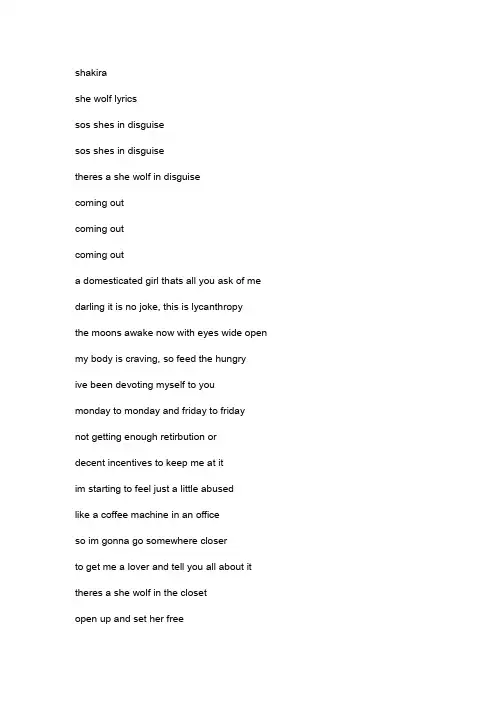 shakira

she wolf lyrics

sos shes in disguise

sos shes in disguise

theres a she wolf in disguise

coming out

coming out

coming out

a domesticated girl thats all you ask of me

darling it is no joke, this is lycanthropy

the moons awake now with eyes wide open

my body is craving, so feed the hungry

ive been devoting myself to you

monday to monday and friday to friday

not getting enough retirbution or

decent incentives to keep me at it

im starting to feel just a little abused

like a coffee machine in an office

so im gonna go somewhere closer

to get me a lover and tell you all about it

theres a she wolf in the closet

open up and set her free